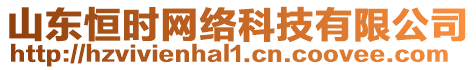 山东恒时网络科技有限公司
http://hzvivienhal1.cn.coovee.com